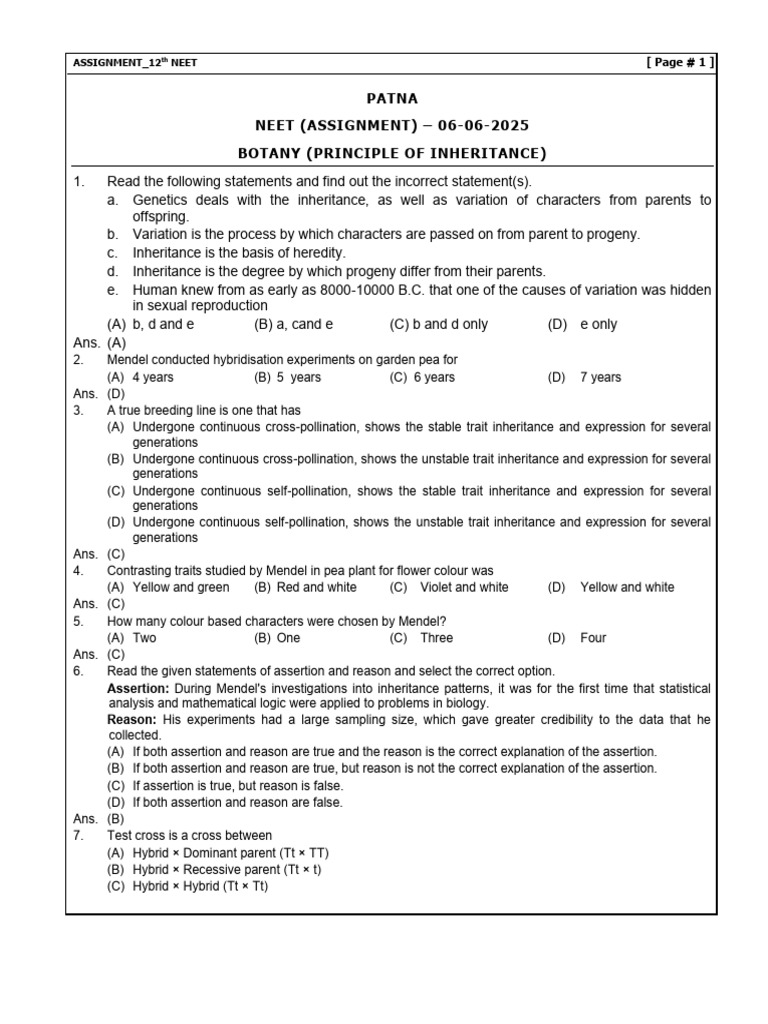 ASSIGNMENT_12$^{th}$ NEET [ Page # 1 ]

PATNA

NEET (ASSIGNMENT) – 06-06-2025

BOTANY (PRINCIPLE OF INHERITANCE)

1. Read the following statements and find out the incorrect statement(s).
a. Genetics deals with the inheritance, as well as variation of characters from parents to offspring.
b. Variation is the process by which characters are passed on from parent to progeny.
c. Inheritance is the basis of heredity.
d. Inheritance is the degree by which progeny differ from their parents.
e. Human knew from as early as 8000-10000 B.C. that one of the causes of variation was hidden in sexual reproduction
(A) b, d and e (B) a, cand e (C) b and d only (D) e only
Ans. (A)
2. Mendel conducted hybridisation experiments on garden pea for
(A) 4 years (B) 5 years (C) 6 years (D) 7 years
Ans. (D)
3. A true breeding line is one that has
(A) Undergone continuous cross-pollination, shows the stable trait inheritance and expression for several generations
(B) Undergone continuous cross-pollination, shows the unstable trait inheritance and expression for several generations
(C) Undergone continuous self-pollination, shows the stable trait inheritance and expression for several generations
(D) Undergone continuous self-pollination, shows the unstable trait inheritance and expression for several generations
Ans. (C)
4. Contrasting traits studied by Mendel in pea plant for flower colour was
(A) Yellow and green (B) Red and white (C) Violet and white (D) Yellow and white
Ans. (C)
5. How many colour based characters were chosen by Mendel?
(A) Two (B) One (C) Three (D) Four
Ans. (C)
6. Read the given statements of assertion and reason and select the correct option.
Assertion: During Mendel's investigations into inheritance patterns, it was for the first time that statistical analysis and mathematical logic were applied to problems in biology.
Reason: His experiments had a large sampling size, which gave greater credibility to the data that he collected.
(A) If both assertion and reason are true and the reason is the correct explanation of the assertion.
(B) If both assertion and reason are true, but reason is not the correct explanation of the assertion.
(C) If assertion is true, but reason is false.
(D) If both assertion and reason are false.
Ans. (B)
7. Test cross is a cross between
(A) Hybrid × Dominant parent (Tt × TT)
(B) Hybrid × Recessive parent (Tt × t)
(C) Hybrid × Hybrid (Tt × Tt)